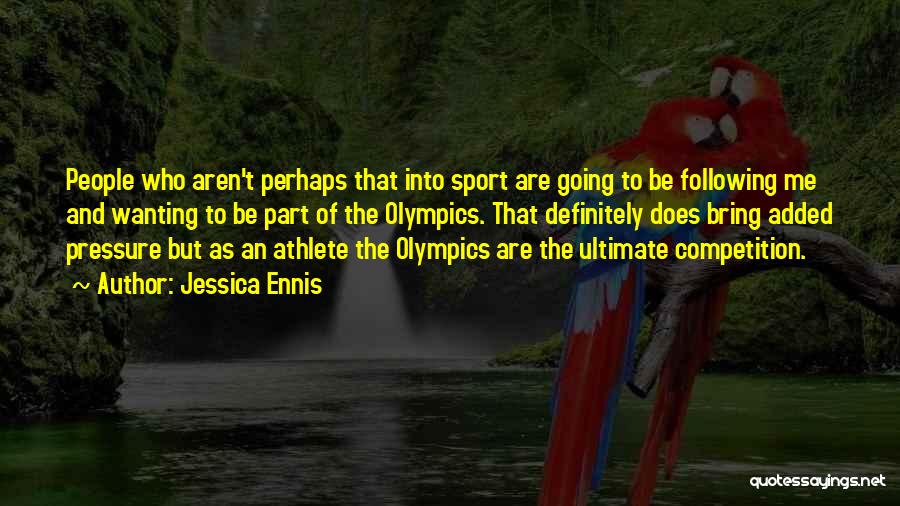 People who aren't perhaps that into sport are going to be following me and wanting to be part of the Olympics. That definitely does bring added pressure but as an athlete the Olympics are the ultimate competition.
~ Author: Jessica Ennis

quotessayings.net